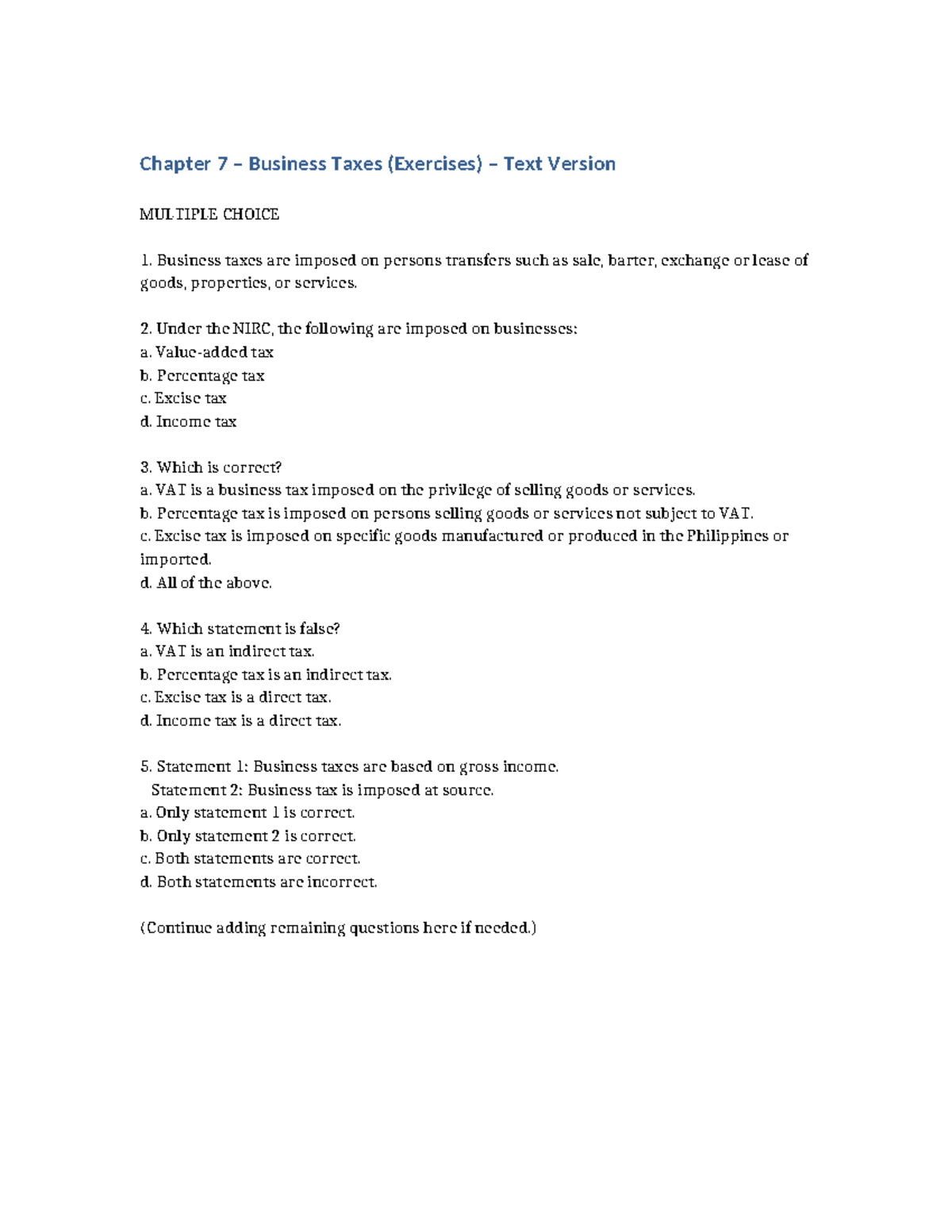 Chapter 7 – Business Taxes (Exercises) – Text Version

MULTIPLE CHOICE

1. Business taxes are imposed on persons transfers such as sale, barter, exchange or lease of goods, properties, or services.

2. Under the NIRC, the following are imposed on businesses:
a. Value-added tax
b. Percentage tax
c. Excise tax
d. Income tax

3. Which is correct?
a. VAT is a business tax imposed on the privilege of selling goods or services.
b. Percentage tax is imposed on persons selling goods or services not subject to VAT.
c. Excise tax is imposed on specific goods manufactured or produced in the Philippines or imported.
d. All of the above.

4. Which statement is false?
a. VAT is an indirect tax.
b. Percentage tax is an indirect tax.
c. Excise tax is a direct tax.
d. Income tax is a direct tax.

5. Statement 1: Business taxes are based on gross income.
Statement 2: Business tax is imposed at source.
a. Only statement 1 is correct.
b. Only statement 2 is correct.
c. Both statements are correct.
d. Both statements are incorrect.

(Continue adding remaining questions here if needed.)